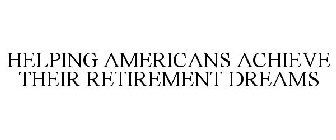 HELPING AMERICANS ACHIEVE THEIR RETIREMENT DREAMS